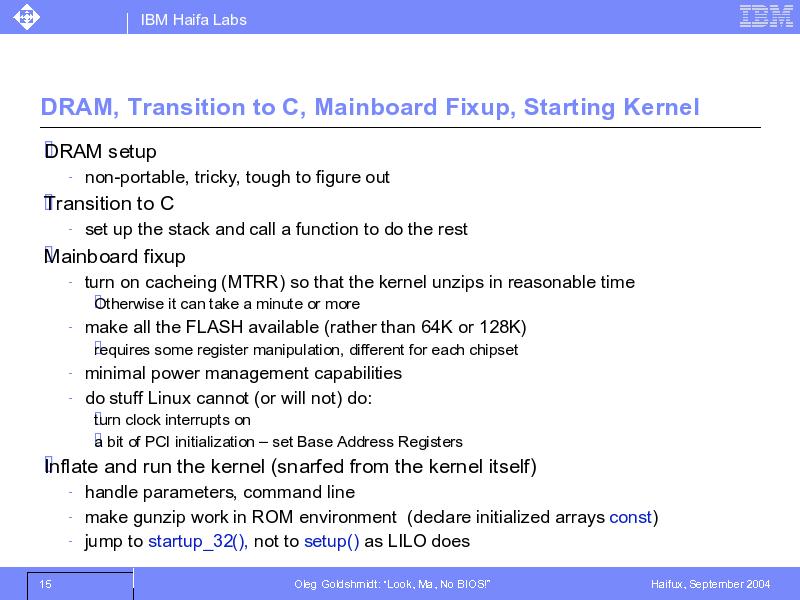 IBM Haifa Labs

IBM

DRAM, Transition to C, Mainboard Fixup, Starting Kernel

DRAM setup

- non-portable, tricky, tough to figure out

Transition to C

- set up the stack and call a function to do the rest

Mainboard fixup

- turn on cacheing (MTRR) so that the kernel unzips in reasonable time

Otherwise it can take a minute or more

- make all the FLASH available (rather than 64K or 128K)

requires some register manipulation, different for each chipset

- minimal power management capabilities

- do stuff Linux cannot (or will not) do:

turn clock interrupts on

a bit of PCI initialization – set Base Address Registers

Inflate and run the kernel (snarfed from the kernel itself)

- handle parameters, command line

- make gunzip work in ROM environment (declare initialized arrays const)

- jump to startup_32(), not to setup() as LILO does

15

Oleg Goldshmidt: "Look, Ma, No BIOS!"

Haifux, September 2004